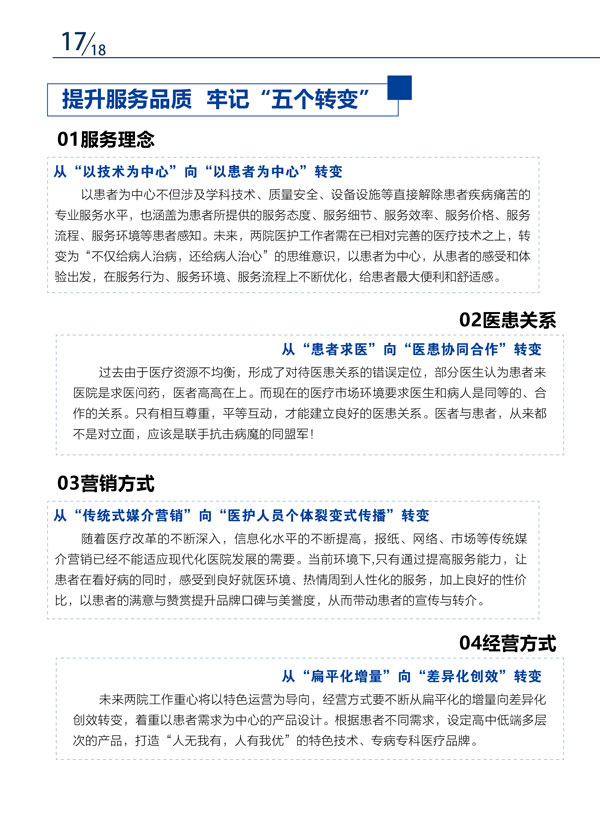 17/18

提升服务品质 牢记“五个转变”

01服务理念

从“以技术为中心”向“以患者为中心”转变

以患者为中心不但涉及学科技术、质量安全、设备设施等直接解除患者疾病痛苦的专业服务水平，也涵盖为患者所提供的服务态度、服务细节、服务效率、服务价格、服务流程、服务环境等患者感知。未来，两院医护工作者需在已相对完善的医疗技术之上，转变为“不仅给病人治病，还给病人治心”的思维意识，以患者为中心，从患者的感受和体验出发，在服务行为、服务环境、服务流程上不断优化，给患者最大便利和舒适感。

02医患关系

从“患者求医”向“医患协同合作”转变

过去由于医疗资源不均衡，形成了对待医患关系的错误定位，部分医生认为患者来医院是求医问药，医者高高在上。而现在的医疗市场环境要求医生和病人是同等的、合作的关系。只有相互尊重，平等互动，才能建立良好的医患关系。医者与患者，从来都不是对立面，应该是联手抗击病魔的同盟军!

03营销方式

从“传统式媒介营销”向“医护人员个体裂变式传播”转变

随着医疗改革的不断深入，信息化水平的不断提高，报纸、网络、市场等传统媒介营销已经不能适应现代化医院发展的需要。当前环境下,只有通过提高服务能力，让患者在看好病的同时，感受到良好就医环境、热情周到人性化的服务，加上良好的性价比，以患者的满意与赞赏提升品牌口碑与美誉度，从而带动患者的宣传与转介。

04经营方式

从“扁平化增量”向“差异化创效”转变

未来两院工作重心将以特色运营为导向，经营方式要不断从扁平化的增量向差异化创效转变，着重以患者需求为中心的产品设计。根据患者不同需求，设定高中低端多层次的产品，打造“人无我有，人有我优”的特色技术、专病专科医疗品牌。